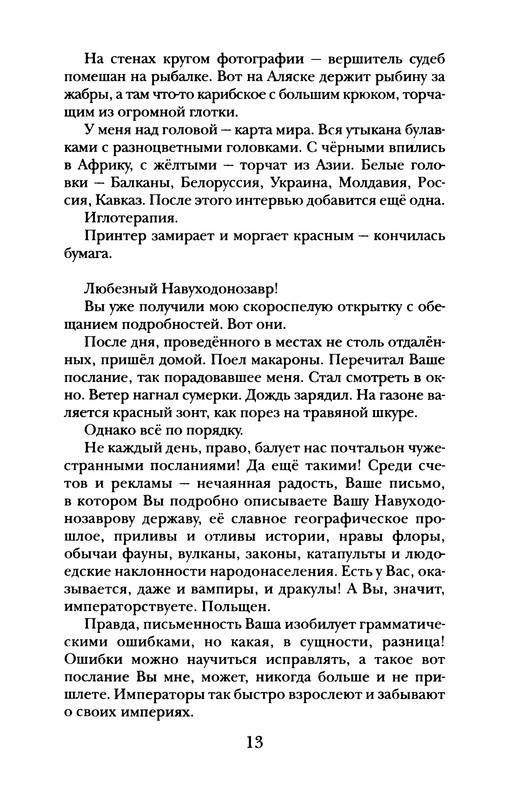 На стенах кругом фотографии — вершитель судеб помешан на рыбалке. Вот на Аляске держит рыбину за жабры, а там что-то карибское с большим крюком, торчащим из огромной глотки.

У меня над головой — карта мира. Вся утыкана булавками с разноцветными головками. С чёрными впились в Африку, с жёлтыми — торчат из Азии. Белые головки — Балканы, Белоруссия, Украина, Молдавия, Россия, Кавказ. После этого интервью добавится ещё одна.

Иглотерапия.

Принтер замирает и моргает красным — кончилась бумага.

Любезный Навуходонозавр!

Вы уже получили мою скороспелую открытку с обещанием подробностей. Вот они.

После дня, проведённого в местах не столь отдалённых, пришёл домой. Поел макароны. Перечитал Ваше послание, так порадовавшее меня. Стал смотреть в окно. Ветер нагнал сумерки. Дождь зарядил. На газоне валяется красный зонт, как порез на травяной шкуре.

Однако всё по порядку.

Не каждый день, право, балует нас почтальон чужестранными посланиями! Да ещё такими! Среди счетов и рекламы — нечаянная радость, Ваше письмо, в котором Вы подробно описываете Вашу Навуходонозаврову державу, её славное географическое прошлое, приливы и отливы истории, нравы флоры, обычаи фауны, вулканы, законы, катапульты и людоедские наклонности народонаселения. Есть у Вас, оказывается, даже и вампиры, и дракулы! А Вы, значит, императорствуете. Польщен.

Правда, письменность Ваша изобилует грамматическими ошибками, но какая, в сущности, разница! Ошибки можно научиться исправлять, а такое вот послание Вы мне, может, никогда больше и не пришлете. Императоры так быстро взрослеют и забывают о своих империях.

13